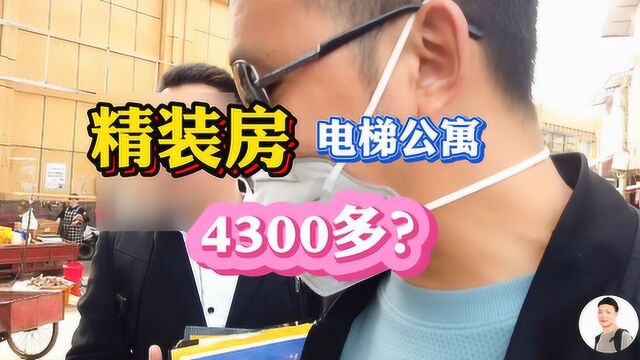 精装房 电梯公寓

4300多？